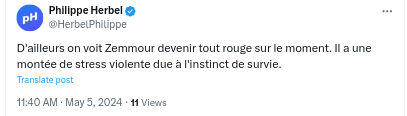 pH
Philippe Herbel
@HerbelPhilippe
...

D'ailleurs on voit Zemmour devenir tout rouge sur le moment. Il a une montée de stress violente due à l'instinct de survie.

Translate post

11:40 AM · May 5, 2024 · 11 Views